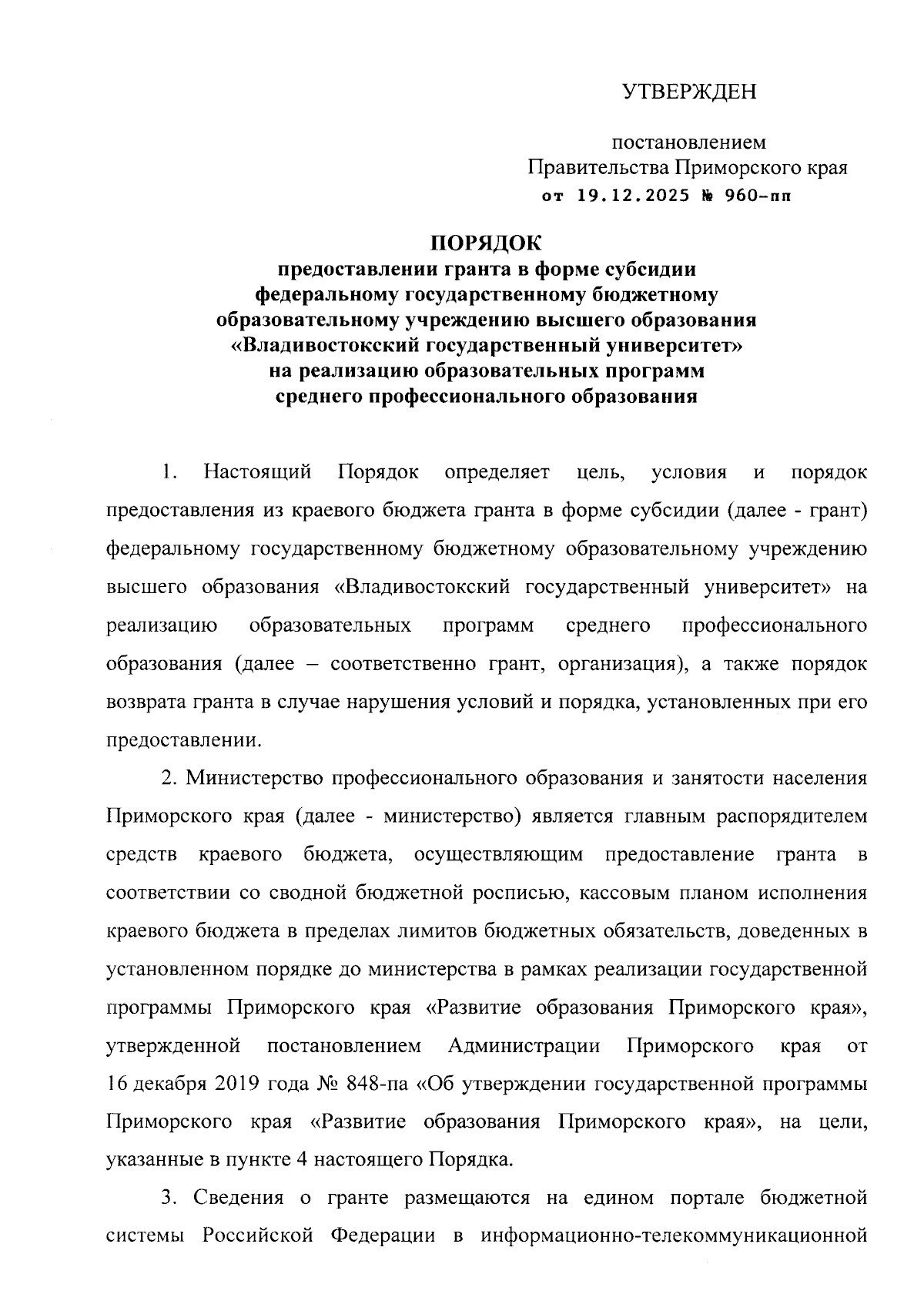 УТВЕРЖДЕН

постановлением
Правительства Приморского края
от 19.12.2025 № 960-пп

ПОРЯДОК
предоставлении гранта в форме субсидии
федеральному государственному бюджетному
образовательному учреждению высшего образования
«Владивостокский государственный университет»
на реализацию образовательных программ
среднего профессионального образования

1. Настоящий Порядок определяет цель, условия и порядок предоставления из краевого бюджета гранта в форме субсидии (далее - грант) федеральному государственному бюджетному образовательному учреждению высшего образования «Владивостокский государственный университет» на реализацию образовательных программ среднего профессионального образования (далее – соответственно грант, организация), а также порядок возврата гранта в случае нарушения условий и порядка, установленных при его предоставлении.

2. Министерство профессионального образования и занятости населения Приморского края (далее - министерство) является главным распорядителем средств краевого бюджета, осуществляющим предоставление гранта в соответствии со сводной бюджетной росписью, кассовым планом исполнения краевого бюджета в пределах лимитов бюджетных обязательств, доведенных в установленном порядке до министерства в рамках реализации государственной программы Приморского края «Развитие образования Приморского края», утвержденной постановлением Администрации Приморского края от 16 декабря 2019 года № 848-па «Об утверждении государственной программы Приморского края «Развитие образования Приморского края», на цели, указанные в пункте 4 настоящего Порядка.

3. Сведения о гранте размещаются на едином портале бюджетной системы Российской Федерации в информационно-телекоммуникационной